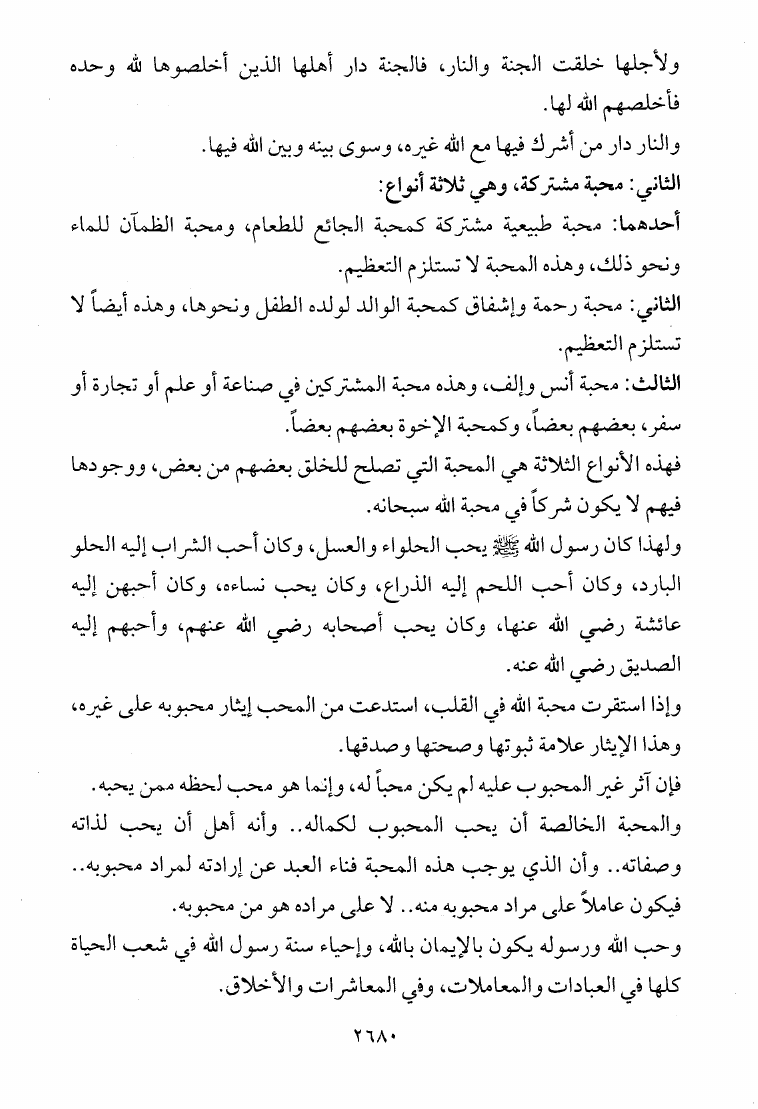 ولأجلها خلقت الجنة والنار، فالجنة دار أهلها الذين أخلصوها لله وحده فأخلصهم الله لها.
والنار دار من أشرك فيها مع الله غيره، وسوى بينه وبين الله فيها.
الثاني: محبة مشتركة، وهي ثلاثة أنواع:
أحدهما: محبة طبيعية مشتركة كمحبة الجائع للطعام، ومحبة الظمآن للماء ونحو ذلك، وهذه المحبة لا تستلزم التعظيم.
الثاني: محبة رحمة وإشفاق كمحبة الوالد لولده الطفل ونحوها، وهذه أيضاً لا تستلزم التعظيم.
الثالث: محبة أنس وإلف، وهذه محبة المشتركين في صناعة أو علم أو تجارة أو سفر، بعضهم بعضاً، وكمحبة الإخوة بعضهم بعضاً.
فهذه الأنواع الثلاثة هي المحبة التي تصلح للخلق بعضهم من بعض، ووجودها فيهم لا يكون شركاً في محبة الله سبحانه.
ولهذا كان رسول الله ﷺ يحب الحلواء والعسل، وكان أحب الشراب إليه الحلو البارد، وكان أحب اللحم إليه الذراع، وكان يحب نساءه، وكان أحبهن إليه عائشة رضي الله عنها، وكان يحب أصحابه رضي الله عنهم، وأحبهم إليه الصديق رضي الله عنه.
وإذا استقرت محبة الله في القلب، استدعت من المحب إيثار محبوبه على غيره، وهذا الإيثار علامة ثبوتها وصحتها وصدقها.
فإن آثر غير المحبوب عليه لم يكن محباً له، وإنما هو محب لحظه ممن يحبه.
والمحبة الخالصة أن يحب المحبوب لكماله.. وأنه أهل أن يحب لذاته وصفاته.. وأن الذي يوجب هذه المحبة فناء العبد عن إرادته لمراد محبوبه.. فيكون عاملاً على مراد محبوبه منه.. لا على مراده هو من محبوبه.
وحب الله ورسوله يكون بالإيمان بالله، وإحياء سنة رسول الله في شعب الحياة كلها في العبادات والمعاملات، وفي المعاشرات والأخلاق.
٢٦٨٠